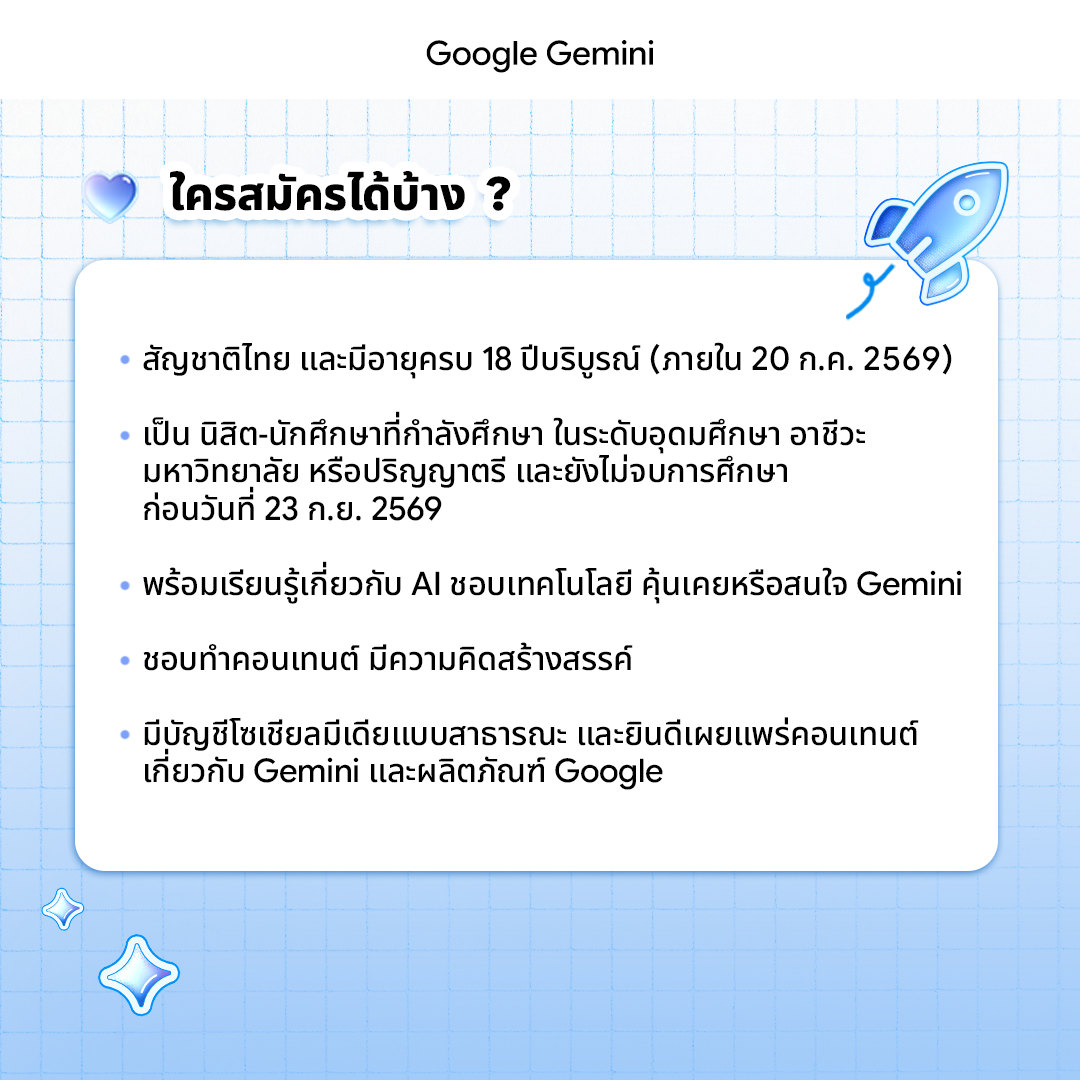 Google Gemini

ใครสมัครได้บ้าง ?

• สัญชาติไทย และมีอายุครบ 18 ปีบริบูรณ์ (ภายใน 20 ก.ค. 2569)

• เป็น นิสิต-นักศึกษาที่กำลังศึกษา ในระดับอุดมศึกษา อาชีวะ มหาวิทยาลัย หรือปริญญาตรี และยังไม่จบการศึกษา ก่อนวันที่ 23 ก.ย. 2569

• พร้อมเรียนรู้เกี่ยวกับ AI ชอบเทคโนโลยี คุ้นเคยหรือสนใจ Gemini

• ชอบทำคอนเทนต์ มีความคิดสร้างสรรค์

• มีบัญชีโซเชียลมีเดียแบบสาธารณะ และยินดีเผยแพร่คอนเทนต์ เกี่ยวกับ Gemini และผลิตภัณฑ์ Google